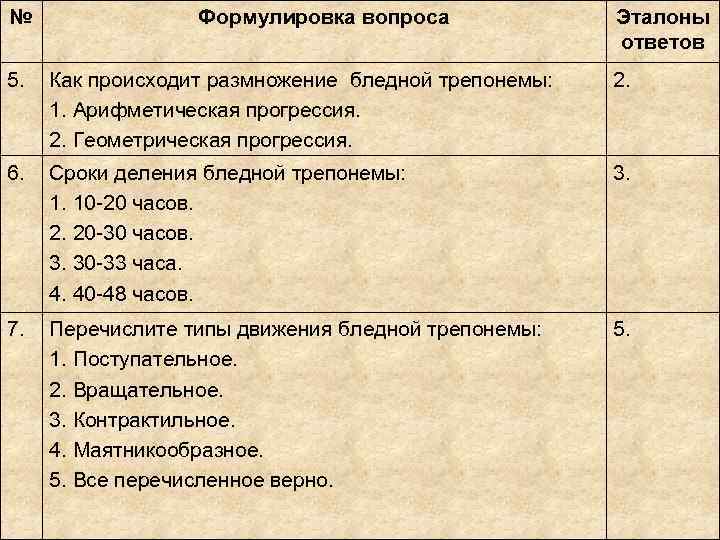 | № | Формулировка вопроса | Эталоны ответов |
|---|---|---|
| 5. | Как происходит размножение бледной трепонемы:<br>1. Арифметическая прогрессия.<br>2. Геометрическая прогрессия. | 2. |
| 6. | Сроки деления бледной трепонемы:<br>1. 10-20 часов.<br>2. 20-30 часов.<br>3. 30-33 часа.<br>4. 40-48 часов. | 3. |
| 7. | Перечислите типы движения бледной трепонемы:<br>1. Поступательное.<br>2. Вращательное.<br>3. Контрактильное.<br>4. Маятникообразное.<br>5. Все перечисленное верно. | 5. |